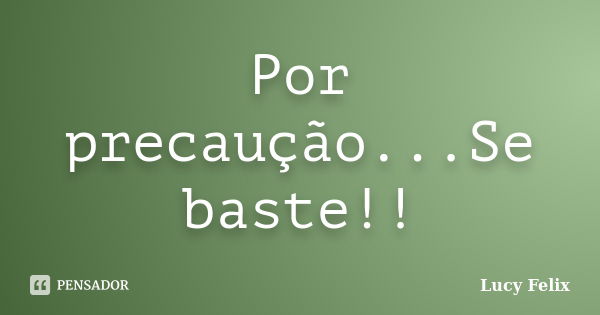 Por precaução...Se baste!!

PENSADOR

Lucy Felix